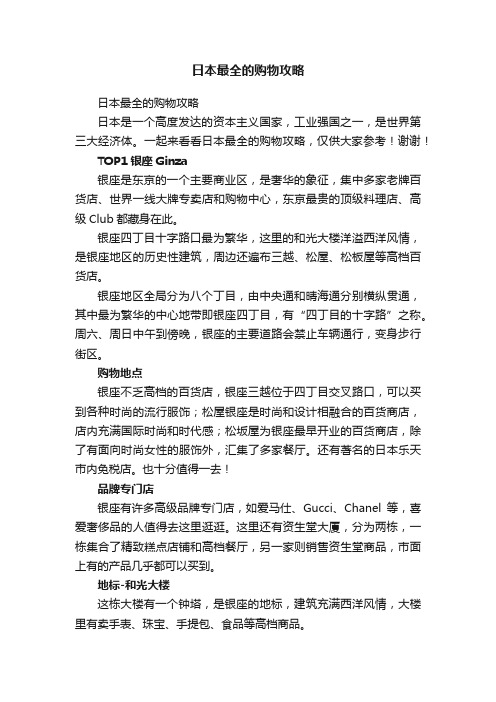 日本最全的购物攻略

日本最全的购物攻略

日本是一个高度发达的资本主义国家，工业强国之一，是世界第三大经济体。一起来看看日本最全的购物攻略，仅供大家参考！谢谢！

TOP1 银座 Ginza

银座是东京的一个主要商业区，是奢华的象征，集中多家老牌百货店、世界一线大牌专卖店和购物中心，东京最贵的顶级料理店、高级 Club 都藏身在此。

银座四丁目十字路口最为繁华，这里的和光大楼洋溢西洋风情，是银座地区的历史性建筑，周边还遍布三越、松屋、松板屋等高档百货店。

银座地区全局分为八个丁目，由中央通和晴海通分别横纵贯通，其中最为繁华的中心地带即银座四丁目，有“四丁目的十字路”之称。周六、周日中午到傍晚，银座的主要道路会禁止车辆通行，变身步行街区。

购物地点

银座不乏高档的百货店，银座三越位于四丁目交叉路口，可以买到各种时尚的流行服饰；松屋银座是时尚和设计相融合的百货商店，店内充满国际时尚和时代感；松坂屋为银座最早开业的百货商店，除了有面向时尚女性的服饰外，汇集了多家餐厅。还有著名的日本乐天市内免税店。也十分值得一去！

品牌专门店

银座有许多高级品牌专门店，如爱马仕、Gucci、Chanel 等，喜爱奢侈品的人值得去这里逛逛。这里还有资生堂大厦，分为两栋，一栋集合了精致糕点店铺和高档餐厅，另一家则销售资生堂商品，市面上有的产品几乎都可以买到。

地标-和光大楼

这栋大楼有一个钟塔，是银座的地标，建筑充满西洋风情，大楼里有卖手表、珠宝、手提包、食品等高档商品。